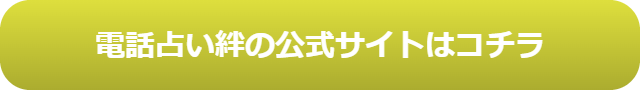 電話占い絆の公式サイトはコチラ